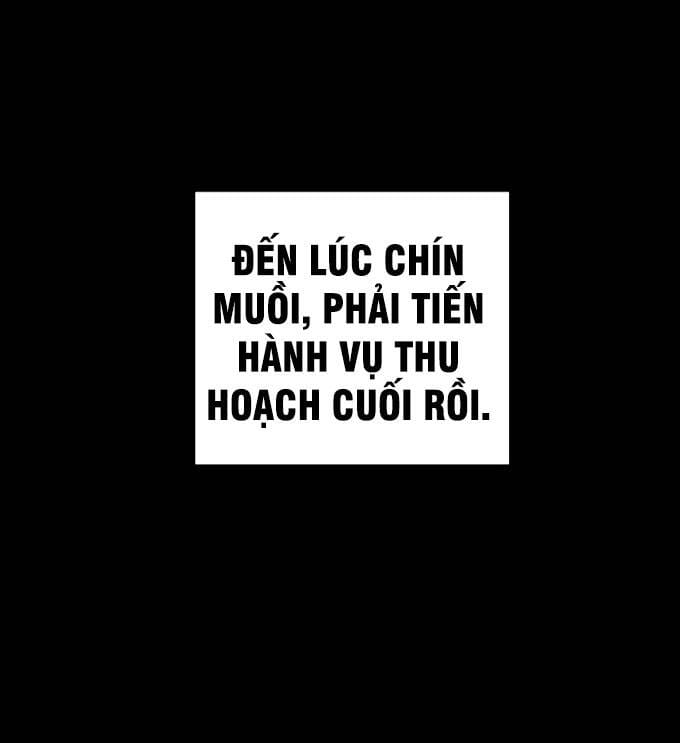 ĐẾN LÚC CHÍN MUỒI, PHẢI TIẾN HÀNH VỤ THU HOẠCH CUỐI RỒI.